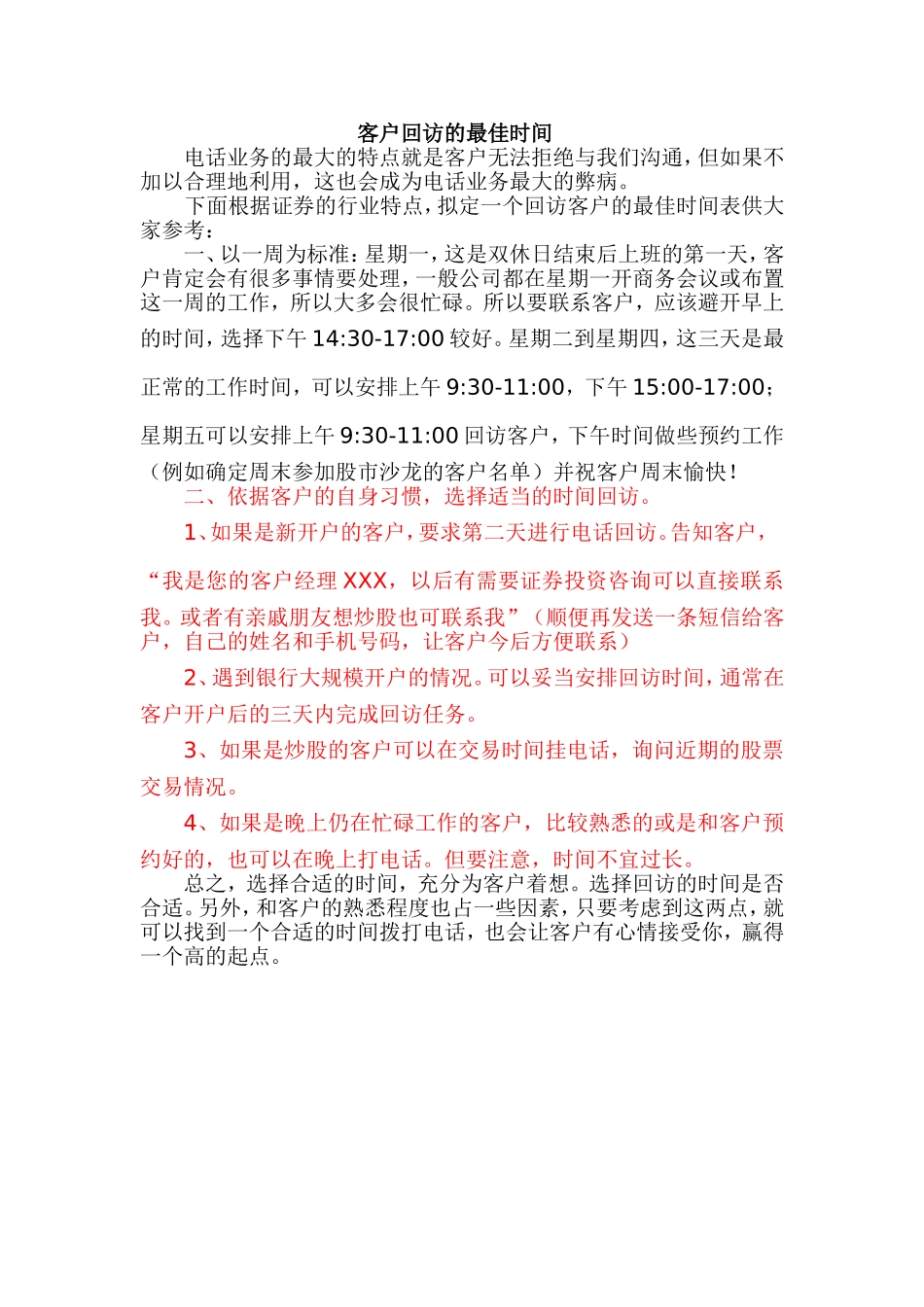 客户回访的最佳时间

电话业务的最大的特点就是客户无法拒绝与我们沟通，但如果不加以合理地利用，这也会成为电话业务最大的弊病。

下面根据证券的行业特点，拟定一个回访客户的最佳时间表供大家参考：

一、以一周为标准：星期一，这是双休日结束后上班的第一天，客户肯定会有很多事情要处理，一般公司都在星期一开商务会议或布置这一周的工作，所以大多会很忙碌。所以要联系客户，应该避开早上的时间，选择下午 14:30-17:00 较好。星期二到星期四，这三天是最正常的工作时间，可以安排上午 9:30-11:00，下午 15:00-17:00；星期五可以安排上午 9:30-11:00 回访客户，下午时间做些预约工作（例如确定周末参加股市沙龙的客户名单）并祝客户周末愉快！

二、依据客户的自身习惯，选择适当的时间回访。

1、如果是新开户的客户，要求第二天进行电话回访。告知客户，“我是您的客户经理 XXX，以后有需要证券投资咨询可以直接联系我。或者有亲戚朋友想炒股也可联系我”（顺便再发送一条短信给客户，自己的姓名和手机号码，让客户今后方便联系）

2、遇到银行大规模开户的情况。可以妥当安排回访时间，通常在客户开户后的三天内完成回访任务。

3、如果是炒股的客户可以在交易时间挂电话，询问近期的股票交易情况。

4、如果是晚上仍在忙碌工作的客户，比较熟悉的或是和客户预约好的，也可以在晚上打电话。但要注意，时间不宜过长。

总之，选择合适的时间，充分为客户着想。选择回访的时间是否合适。另外，和客户的熟悉程度也占一些因素，只要考虑到这两点，就可以找到一个合适的时间拨打电话，也会让客户有心情接受你，赢得一个高的起点。